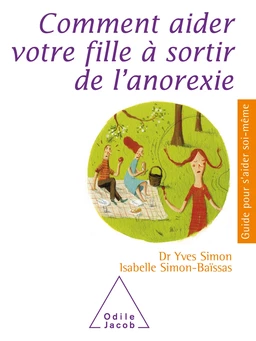 Comment aider votre fille à sortir de l'anorexie

Guide pour s'aider soi-même

Dr Yves Simon
Isabelle Simon-Baïssas

Odile
Jacob